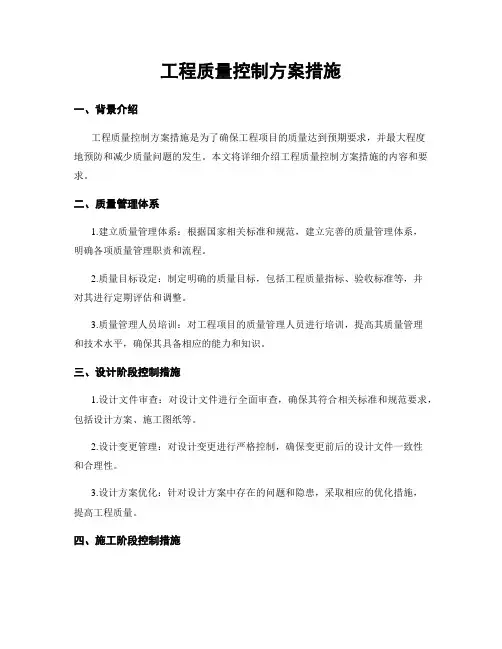 工程质量控制方案措施

一、背景介绍

工程质量控制方案措施是为了确保工程项目的质量达到预期要求，并最大程度地预防和减少质量问题的发生。本文将详细介绍工程质量控制方案措施的内容和要求。

二、质量管理体系

1.建立质量管理体系：根据国家相关标准和规范，建立完善的质量管理体系，明确各项质量管理职责和流程。

2.质量目标设定：制定明确的质量目标，包括工程质量指标、验收标准等，并对其进行定期评估和调整。

3.质量管理人员培训：对工程项目的质量管理人员进行培训，提高其质量管理和技术水平，确保其具备相应的能力和知识。

三、设计阶段控制措施

1.设计文件审查：对设计文件进行全面审查，确保其符合相关标准和规范要求，包括设计方案、施工图纸等。

2.设计变更管理：对设计变更进行严格控制，确保变更前后的设计文件一致性和合理性。

3.设计方案优化：针对设计方案中存在的问题和隐患，采取相应的优化措施，提高工程质量。

四、施工阶段控制措施